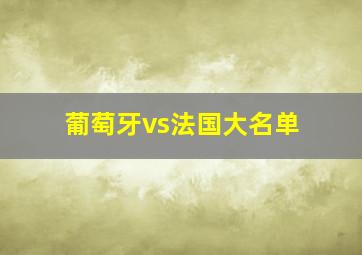 葡萄牙vs法国大名单